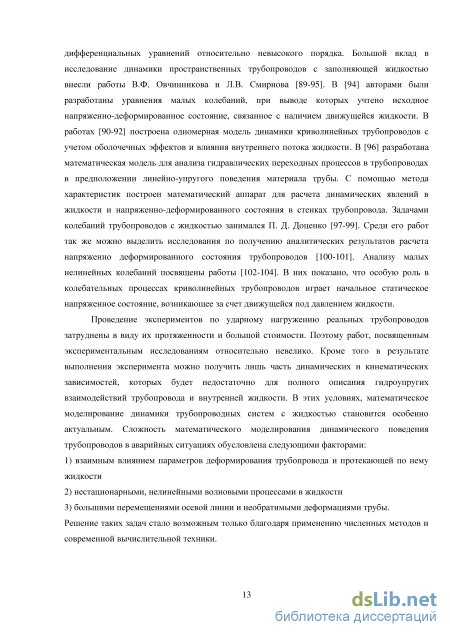 дифференциальных уравнений относительно невысокого порядка. Большой вклад в исследование динамики пространственных трубопроводов с заполняющей жидкостью внесли работы В.Ф. Овчинникова и Л.В. Смирнова [89-95]. В [94] авторами были разработаны уравнения малых колебаний, при выводе которых учтено исходное напряженно-деформированное состояние, связанное с наличием движущейся жидкости. В работах [90-92] построена одномерная модель динамики криволинейных трубопроводов с учетом оболочечных эффектов и влияния внутреннего потока жидкости. В [96] разработана математическая модель для анализа гидравлических переходных процессов в трубопроводах в предположении линейно-упругого поведения материала трубы. С помощью метода характеристик построен математический аппарат для расчета динамических явлений в жидкости и напряженно-деформированного состояния в стенках трубопровода. Задачами колебаний трубопроводов с жидкостью занимался П. Д. Доценко [97-99]. Среди его работ так же можно выделить исследования по получению аналитических результатов расчета напряженно деформированного состояния трубопроводов [100-101]. Анализу малых нелинейных колебаний посвящены работы [102-104]. В них показано, что особую роль в колебательных процессах криволинейных трубопроводов играет начальное статическое напряженное состояние, возникающее за счет движущейся под давлением жидкости.

Проведение экспериментов по ударному нагружению реальных трубопроводов затруднены в виду их протяженности и большой стоимости. Поэтому работ, посвященным экспериментальным исследованиям относительно невелико. Кроме того в результате выполнения эксперимента можно получить лишь часть динамических и кинематических зависимостей, которых будет недостаточно для полного описания гидроупругих взаимодействий трубопровода и внутренней жидкости. В этих условиях, математическое моделирование динамики трубопроводных систем с жидкостью становится особенно актуальным. Сложность математического моделирования динамического поведения трубопроводов в аварийных ситуациях обусловлена следующими факторами:

1) взаимным влиянием параметров деформирования трубопровода и протекающей по нему жидкости

2) нестационарными, нелинейными волновыми процессами в жидкости

3) большими перемещениями осевой линии и необратимыми деформациями трубы.

Решение таких задач стало возможным только благодаря применению численных методов и современной вычислительной техники.

13

dsLib.net
библиотека диссертаций